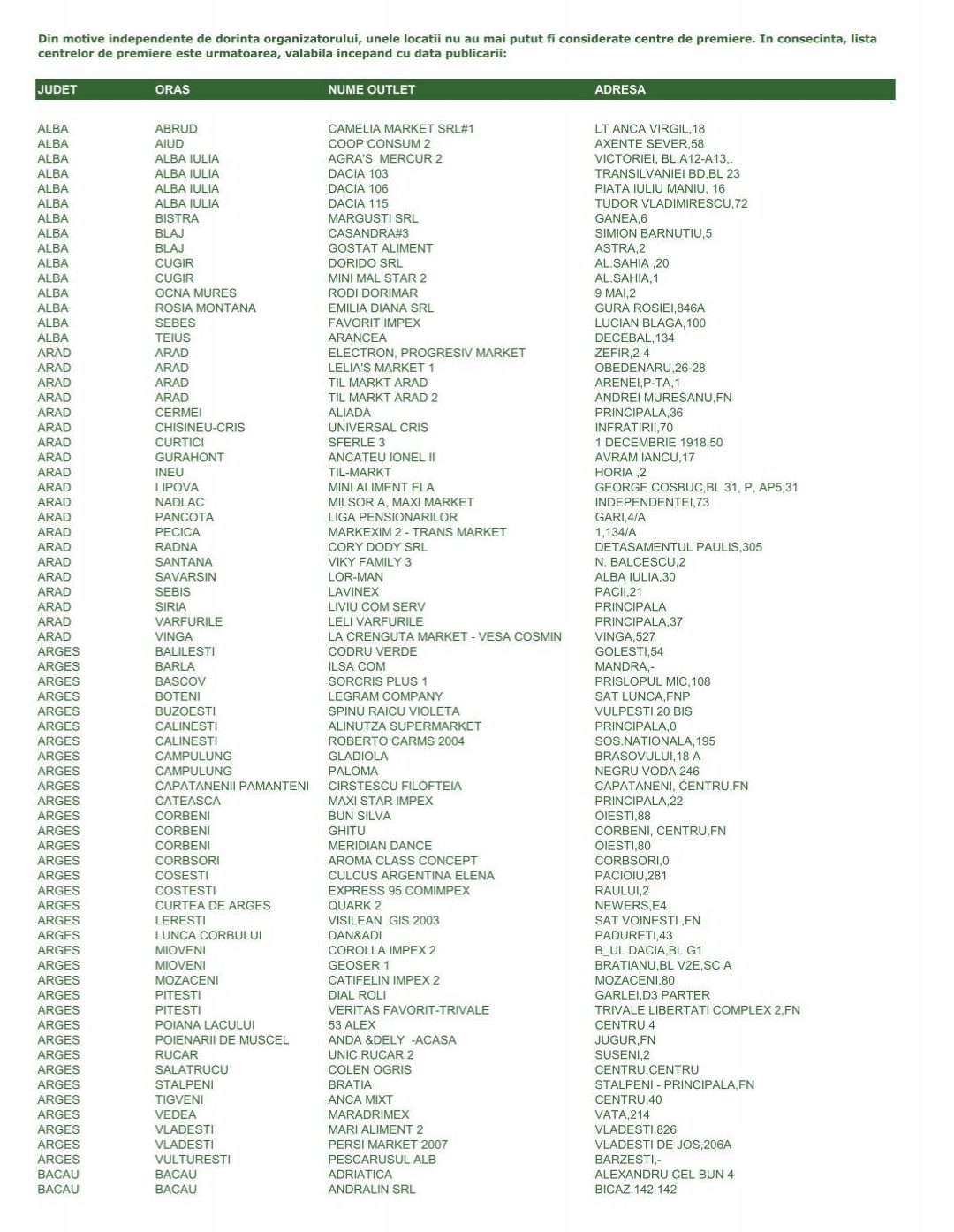 Din motive independente de dorinta organizatorului, unele locatii nu au mai putut fi considerate centre de premiere. In consecinta, lista centrelor de premiere este urmatoarea, valabila incepand cu data publicarii:

| JUDET | ORAS | NUME OUTLET | ADRESA |
|---|---|---|---|
| ALBA | ABRUD | CAMELIA MARKET SRL#1 | LT ANCA VIRGIL,18 |
| ALBA | AIUD | COOP CONSUM 2 | AXENTE SEVER,58 |
| ALBA | ALBA IULIA | AGRA'S MERCUR 2 | VICTORIEI, BL.A12-A13,. |
| ALBA | ALBA IULIA | DACIA 103 | TRANSILVANIEI BD,BL 23 |
| ALBA | ALBA IULIA | DACIA 106 | PIATA IULIU MANIU, 16 |
| ALBA | ALBA IULIA | DACIA 115 | TUDOR VLADIMIRESCU,72 |
| ALBA | BISTRA | MARGUSTI SRL | GANEA,6 |
| ALBA | BLAJ | CASANDRA#3 | SIMION BARNUTIU,5 |
| ALBA | BLAJ | GOSTAT ALIMENT | ASTRA,2 |
| ALBA | CUGIR | DORIDO SRL | AL.SAHIA ,20 |
| ALBA | CUGIR | MINI MAL STAR 2 | AL.SAHIA,1 |
| ALBA | OCNA MURES | RODI DORIMAR | 9 MAI,2 |
| ALBA | ROSIA MONTANA | EMILIA DIANA SRL | GURA ROSIEI,846A |
| ALBA | SEBES | FAVORIT IMPEX | LUCIAN BLAGA,100 |
| ALBA | TEIUS | ARANCEA | DECEBAL,134 |
| ARAD | ARAD | ELECTRON, PROGRESIV MARKET | ZEFIR,2-4 |
| ARAD | ARAD | LELIA'S MARKET 1 | OBEDENARU,26-28 |
| ARAD | ARAD | TIL MARKT ARAD | ARENEI,P-TA,1 |
| ARAD | ARAD | TIL MARKT ARAD 2 | ANDREI MURESANU,FN |
| ARAD | CERMEI | ALIADA | PRINCIPALA,36 |
| ARAD | CHISINEU-CRIS | UNIVERSAL CRIS | INFRATIRII,70 |
| ARAD | CURTICI | SFERLE 3 | 1 DECEMBRIE 1918,50 |
| ARAD | GURAHONT | ANCATEU IONEL II | AVRAM IANCU,17 |
| ARAD | INEU | TIL-MARKT | HORIA ,2 |
| ARAD | LIPOVA | MINI ALIMENT ELA | GEORGE COSBUC,BL 31, P, AP5,31 |
| ARAD | NADLAC | MILSOR A, MAXI MARKET | INDEPENDENTEI,73 |
| ARAD | PANCOTA | LIGA PENSIONARILOR | GARI,4/A |
| ARAD | PECICA | MARKEXIM 2 - TRANS MARKET | 1,134/A |
| ARAD | RADNA | CORY DODY SRL | DETASAMENTUL PAULIS,305 |
| ARAD | SANTANA | VIKY FAMILY 3 | N. BALCESCU,2 |
| ARAD | SAVARSIN | LOR-MAN | ALBA IULIA,30 |
| ARAD | SEBIS | LAVINEX | PACII,21 |
| ARAD | SIRIA | LIVIU COM SERV | PRINCIPALA |
| ARAD | VARFURILE | LELI VARFURILE | PRINCIPALA,37 |
| ARAD | VINGA | LA CRENGUTA MARKET - VESA COSMIN | VINGA,527 |
| ARGES | BALILESTI | CODRU VERDE | GOLESTI,54 |
| ARGES | BARLA | ILSA COM | MANDRA,- |
| ARGES | BASCOV | SORCRIS PLUS 1 | PRISLOPUL MIC,108 |
| ARGES | BOTENI | LEGRAM COMPANY | SAT LUNCA,FNP |
| ARGES | BUZOESTI | SPINU RAICU VIOLETA | VULPESTI,20 BIS |
| ARGES | CALINESTI | ALINUTZA SUPERMARKET | PRINCIPALA,0 |
| ARGES | CALINESTI | ROBERTO CARMS 2004 | SOS.NATIONALA,195 |
| ARGES | CAMPULUNG | GLADIOLA | BRASOVULUI,18 A |
| ARGES | CAMPULUNG | PALOMA | NEGRU VODA,246 |
| ARGES | CAPATANENII PAMANTENI | CIRSTESCU FILOFTEIA | CAPATANENI, CENTRU,FN |
| ARGES | CATEASCA | MAXI STAR IMPEX | PRINCIPALA,22 |
| ARGES | CORBENI | BUN SILVA | OIESTI,88 |
| ARGES | CORBENI | GHITU | CORBENI, CENTRU,FN |
| ARGES | CORBENI | MERIDIAN DANCE | OIESTI,80 |
| ARGES | CORBSORI | AROMA CLASS CONCEPT | CORBSORI,0 |
| ARGES | COSESTI | CULCUS ARGENTINA ELENA | PACIOIU,281 |
| ARGES | COSTESTI | EXPRESS 95 COMIMPEX | RAULUI,2 |
| ARGES | CURTEA DE ARGES | QUARK 2 | NEWERS,E4 |
| ARGES | LERESTI | VISILEAN GIS 2003 | SAT VOINESTI ,FN |
| ARGES | LUNCA CORBULUI | DAN&ADI | PADURETI,43 |
| ARGES | MIOVENI | COROLLA IMPEX 2 | B_UL DACIA,BL G1 |
| ARGES | MIOVENI | GEOSER 1 | BRATIANU,BL V2E,SC A |
| ARGES | MOZACENI | CATIFELIN IMPEX 2 | MOZACENI,80 |
| ARGES | PITESTI | DIAL ROLI | GARLEI,D3 PARTER |
| ARGES | PITESTI | VERITAS FAVORIT-TRIVALE | TRIVALE LIBERTATI COMPLEX 2,FN |
| ARGES | POIANA LACULUI | 53 ALEX | CENTRU,4 |
| ARGES | POIENARII DE MUSCEL | ANDA &DELY -ACASA | JUGUR,FN |
| ARGES | RUCAR | UNIC RUCAR 2 | SUSENI,2 |
| ARGES | SALATRUCU | COLEN OGRIS | CENTRU,CENTRU |
| ARGES | STALPENI | BRATIA | STALPENI - PRINCIPALA,FN |
| ARGES | TIGVENI | ANCA MIXT | CENTRU,40 |
| ARGES | VEDEA | MARADRIMEX | VATA,214 |
| ARGES | VLADESTI | MARI ALIMENT 2 | VLADESTI,826 |
| ARGES | VLADESTI | PERSI MARKET 2007 | VLADESTI DE JOS,206A |
| ARGES | VULTURESTI | PESCARUSUL ALB | BARZESTI,- |
| BACAU | BACAU | ADRIATICA | ALEXANDRU CEL BUN 4 |
| BACAU | BACAU | ANDRALIN SRL | BICAZ,142 142 |